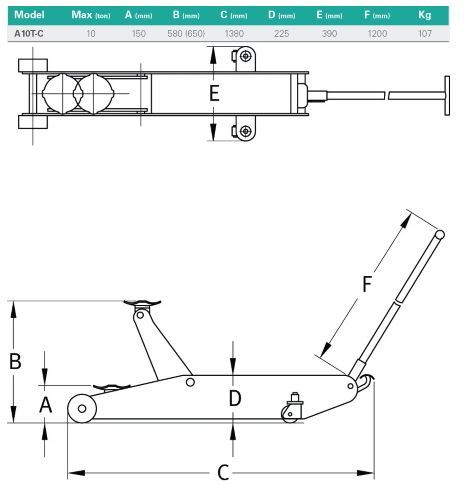 | Model | Max (ton) | A (mm) | B (mm) | C (mm) | D (mm) | E (mm) | F (mm) | Kg |
|---|---|---|---|---|---|---|---|---|
| A10T-C | 10 | 150 | 580 (650) | 1380 | 225 | 390 | 1200 | 107 |

E

F

B

A

D

C